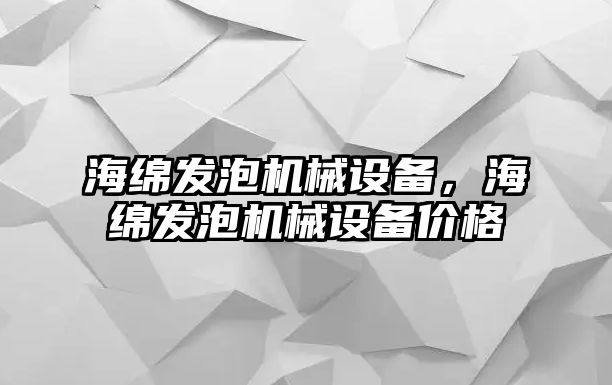 海绵发泡机械设备，海绵发泡机械设备价格